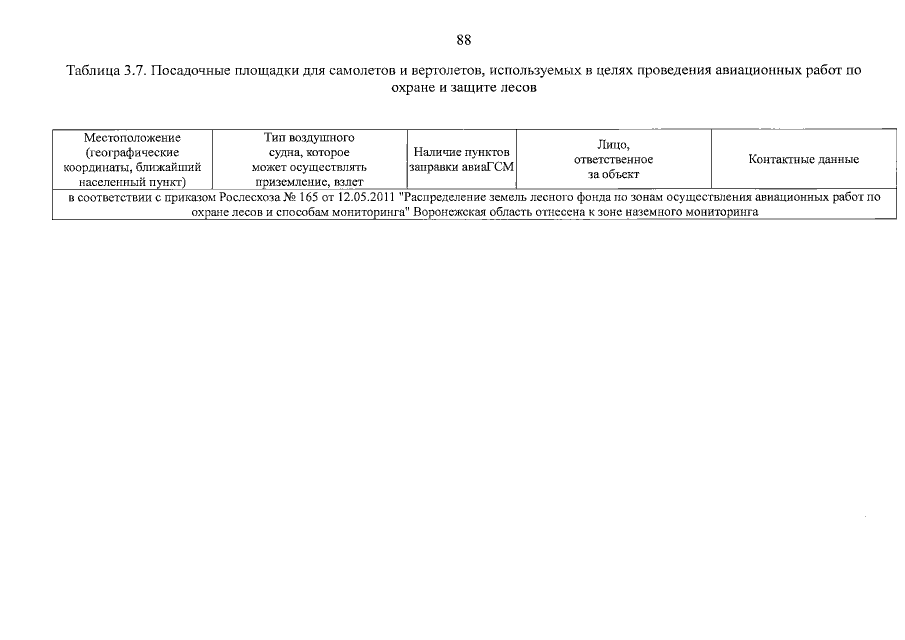 88

Таблица 3.7. Посадочные площадки для самолетов и вертолетов, используемых в целях проведения авиационных работ по охране и защите лесов

| Местоположение (географические координаты, ближайший населенный пункт) | Тип воздушного судна, которое может осуществлять приземление, взлет | Наличие пунктов заправки авиаГСМ | Лицо, ответственное за объект | Контактные данные |
|---|---|---|---|---|
| в соответствии с приказом Рослесхоза № 165 от 12.05.2011 "Распределение земель лесного фонда по зонам осуществления авиационных работ по охране лесов и способам мониторинга" Воронежская область отнесена к зоне наземного мониторинга | | | | |